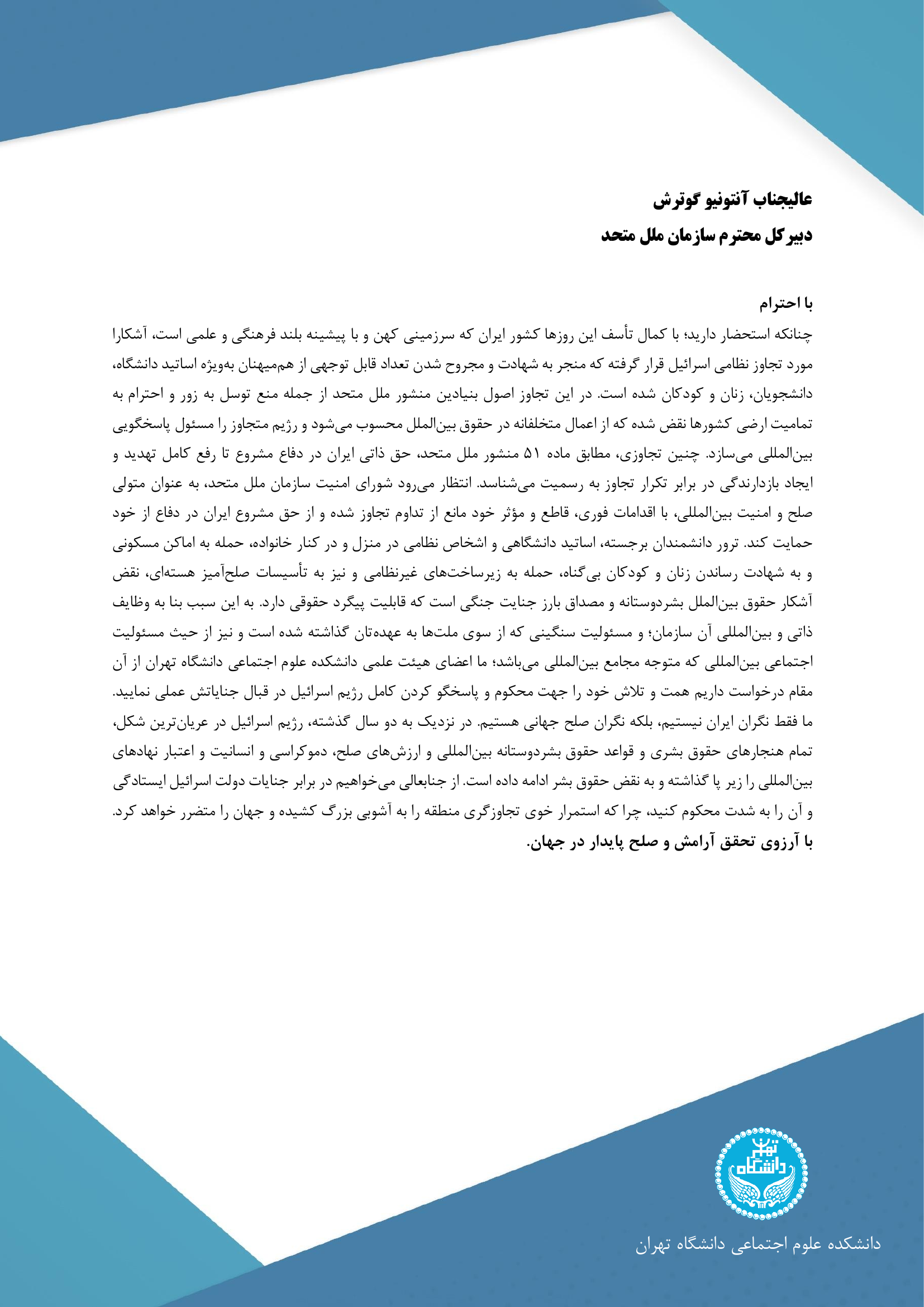 عالیجناب آنتونیو گوترش

دبیرکل محترم سازمان ملل متحد

با احترام

چنانکه استحضار دارید؛ با کمال تأسف این روزها کشور ایران که سرزمینی کهن و با پیشینه بلند فرهنگی و علمی است، آشکارا مورد تجاوز نظامی اسرائیل قرار گرفته که منجر به شهادت و مجروح شدن تعداد قابل توجهی از هم‌میهنان به‌ویژه اساتید دانشگاه، دانشجویان، زنان و کودکان شده است. در این تجاوز اصول بنیادین منشور ملل متحد از جمله منع توسل به زور و احترام به تمامیت ارضی کشورها نقض شده که از اعمال متخلفانه در حقوق بین‌الملل محسوب می‌شود و رژیم متجاوز را مسئول پاسخگویی بین‌المللی می‌سازد. چنین تجاوزی، مطابق ماده ۵۱ منشور ملل متحد، حق ذاتی ایران در دفاع مشروع تا رفع کامل تهدید و ایجاد بازدارندگی در برابر تکرار تجاوز به رسمیت می‌شناسد. انتظار می‌رود شورای امنیت سازمان ملل متحد، به عنوان متولی صلح و امنیت بین‌المللی، با اقدامات فوری، قاطع و مؤثر خود مانع از تداوم تجاوز شده و از حق مشروع ایران در دفاع از خود حمایت کند. ترور دانشمندان برجسته، اساتید دانشگاهی و اشخاص نظامی در منزل و در کنار خانواده، حمله به اماکن مسکونی و به شهادت رساندن زنان و کودکان بی‌گناه، حمله به زیرساخت‌های غیرنظامی و نیز به تأسیسات صلح‌آمیز هسته‌ای، نقض آشکار حقوق بین‌الملل بشردوستانه و مصداق بارز جنایت جنگی است که قابلیت پیگرد حقوقی دارد. به این سبب بنا به وظایف ذاتی و بین‌المللی آن سازمان؛ و مسئولیت سنگینی که از سوی ملت‌ها به عهده‌تان گذاشته شده است و نیز از حیث مسئولیت اجتماعی بین‌المللی که متوجه مجامع بین‌المللی می‌باشد؛ ما اعضای هیئت علمی دانشکده علوم اجتماعی دانشگاه تهران از آن مقام درخواست داریم همت و تلاش خود را جهت محکوم و پاسخگو کردن کامل رژیم اسرائیل در قبال جنایاتش عملی نمایید. ما فقط نگران ایران نیستیم، بلکه نگران صلح جهانی هستیم. در نزدیک به دو سال گذشته، رژیم اسرائیل در عریان‌ترین شکل، تمام هنجارهای حقوق بشری و قواعد حقوق بشردوستانه بین‌المللی و ارزش‌های صلح، دموکراسی و انسانیت و اعتبار نهادهای بین‌المللی را زیر پا گذاشته و به نقض حقوق بشر ادامه داده است. از جنابعالی می‌خواهیم در برابر جنایات دولت اسرائیل ایستادگی و آن را به شدت محکوم کنید، چرا که استمرار خوی تجاوزگری منطقه را به آشوبی بزرگ کشیده و جهان را متضرر خواهد کرد.

با آرزوی تحقق آرامش و صلح پایدار در جهان.

دانشگاه تهران

دانشکده علوم اجتماعی دانشگاه تهران